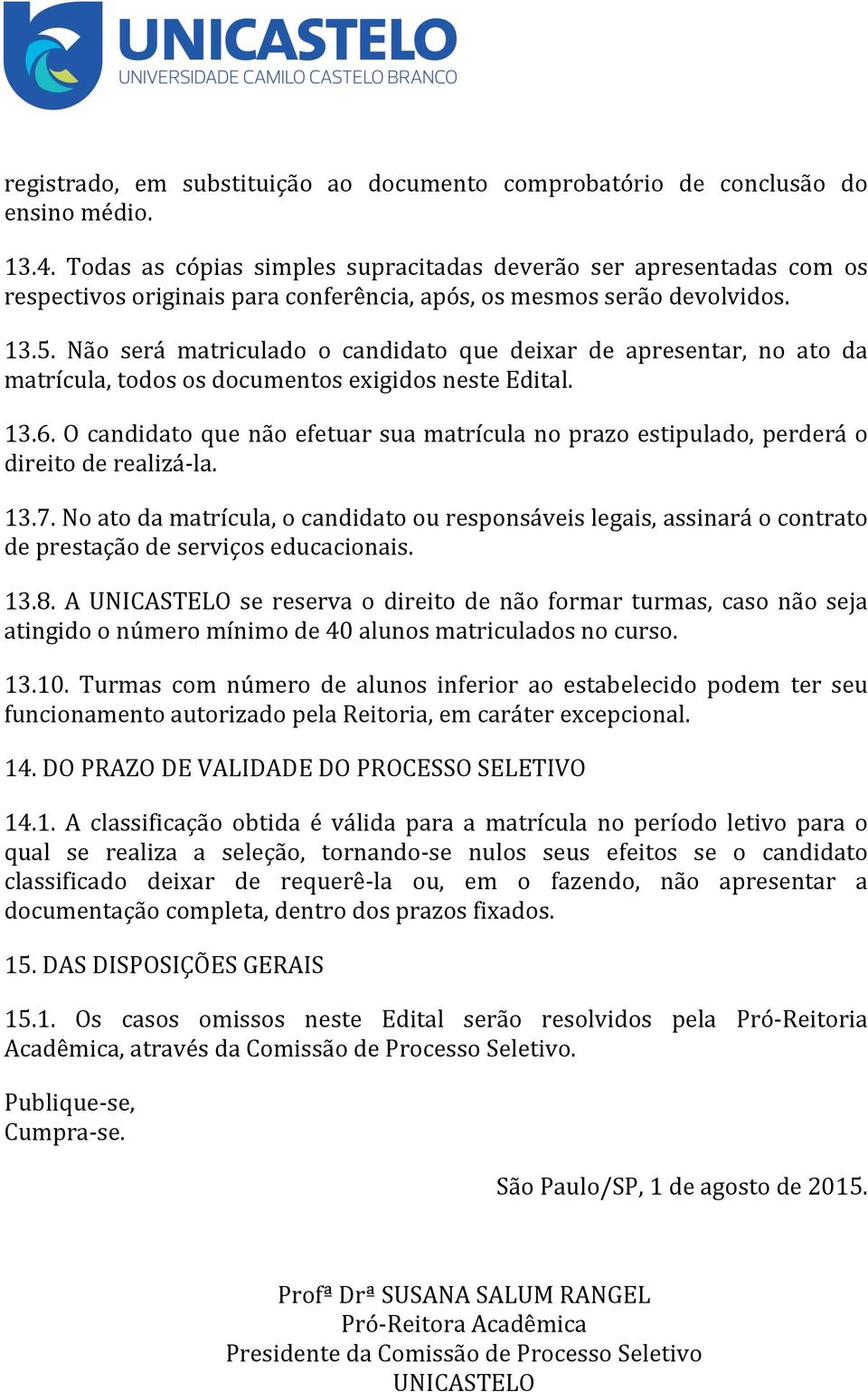 UNICASTELO
UNIVERSIDADE CAMILO CASTELO BRANCO

registrado, em substituição ao documento comprobatório de conclusão do ensino médio.

13.4. Todas as cópias simples supracitadas deverão ser apresentadas com os respectivos originais para conferência, após, os mesmos serão devolvidos.

13.5. Não será matriculado o candidato que deixar de apresentar, no ato da matrícula, todos os documentos exigidos neste Edital.

13.6. O candidato que não efetuar sua matrícula no prazo estipulado, perderá o direito de realizá-la.

13.7. No ato da matrícula, o candidato ou responsáveis legais, assinará o contrato de prestação de serviços educacionais.

13.8. A UNICASTELO se reserva o direito de não formar turmas, caso não seja atingido o número mínimo de 40 alunos matriculados no curso.

13.10. Turmas com número de alunos inferior ao estabelecido podem ter seu funcionamento autorizado pela Reitoria, em caráter excepcional.

14. DO PRAZO DE VALIDADE DO PROCESSO SELETIVO

14.1. A classificação obtida é válida para a matrícula no período letivo para o qual se realiza a seleção, tornando-se nulos seus efeitos se o candidato classificado deixar de requerê-la ou, em o fazendo, não apresentar a documentação completa, dentro dos prazos fixados.

15. DAS DISPOSIÇÕES GERAIS

15.1. Os casos omissos neste Edital serão resolvidos pela Pró-Reitoria Acadêmica, através da Comissão de Processo Seletivo.

Publique-se,
Cumpra-se.

São Paulo/SP, 1 de agosto de 2015.

Profª Drª SUSANA SALUM RANGEL
Pró-Reitora Acadêmica
Presidente da Comissão de Processo Seletivo
UNICASTELO